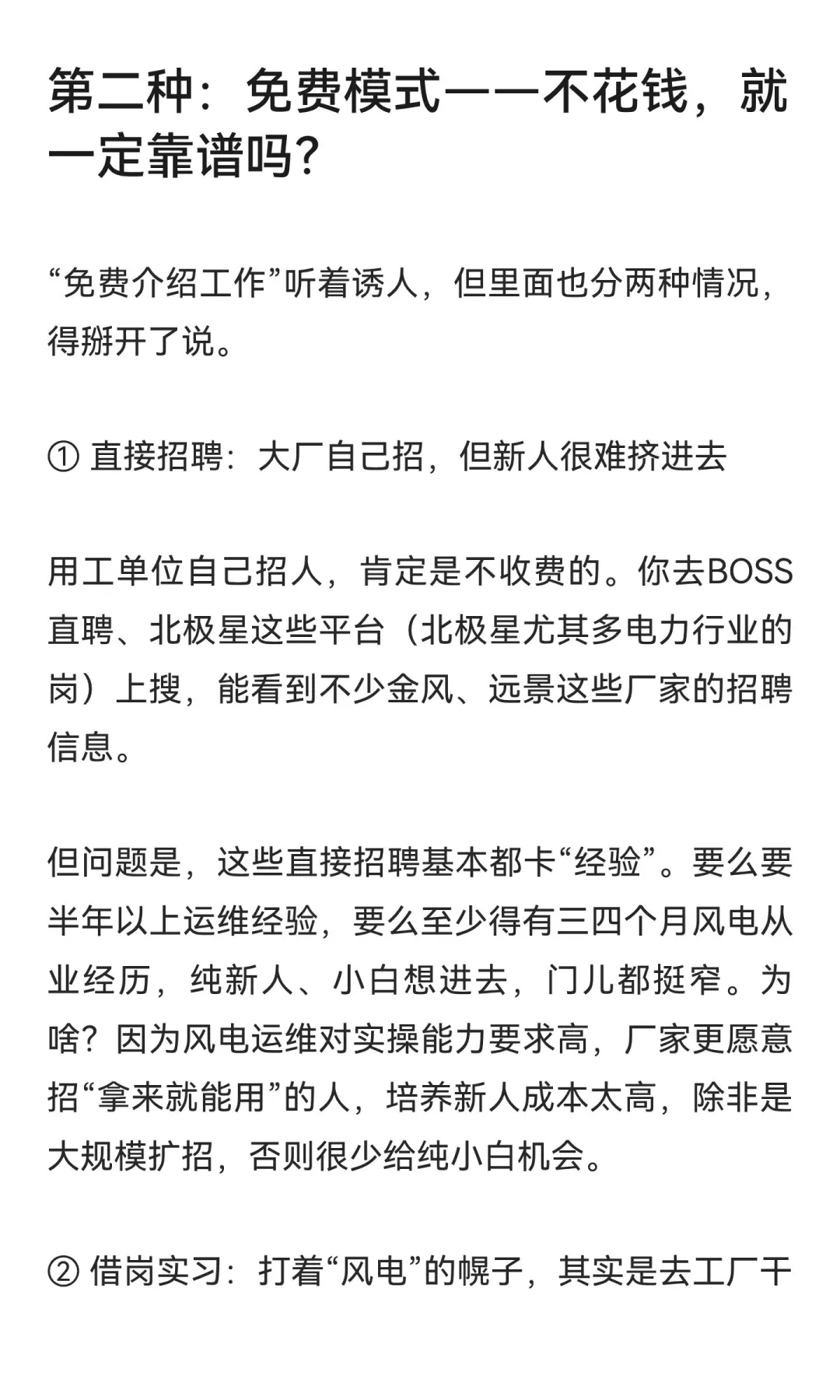 第二种：免费模式——不花钱，就一定靠谱吗？

“免费介绍工作”听着诱人，但里面也分两种情况，得掰开了说。

① 直接招聘：大厂自己招，但新人很难挤进去

用工单位自己招人，肯定是不收费的。你去BOSS直聘、北极星这些平台（北极星尤其多电力行业的岗）上搜，能看到不少金风、远景这些厂家的招聘信息。

但问题是，这些直接招聘基本都卡“经验”。要么要半年以上运维经验，要么至少得有三四个月风电从业经历，纯新人、小白想进去，门儿都挺窄。为啥？因为风电运维对实操能力要求高，厂家更愿意招“拿来就能用”的人，培养新人成本太高，除非是大规模扩招，否则很少给纯小白机会。

② 借岗实习：打着“风电”的幌子，其实是去工厂干